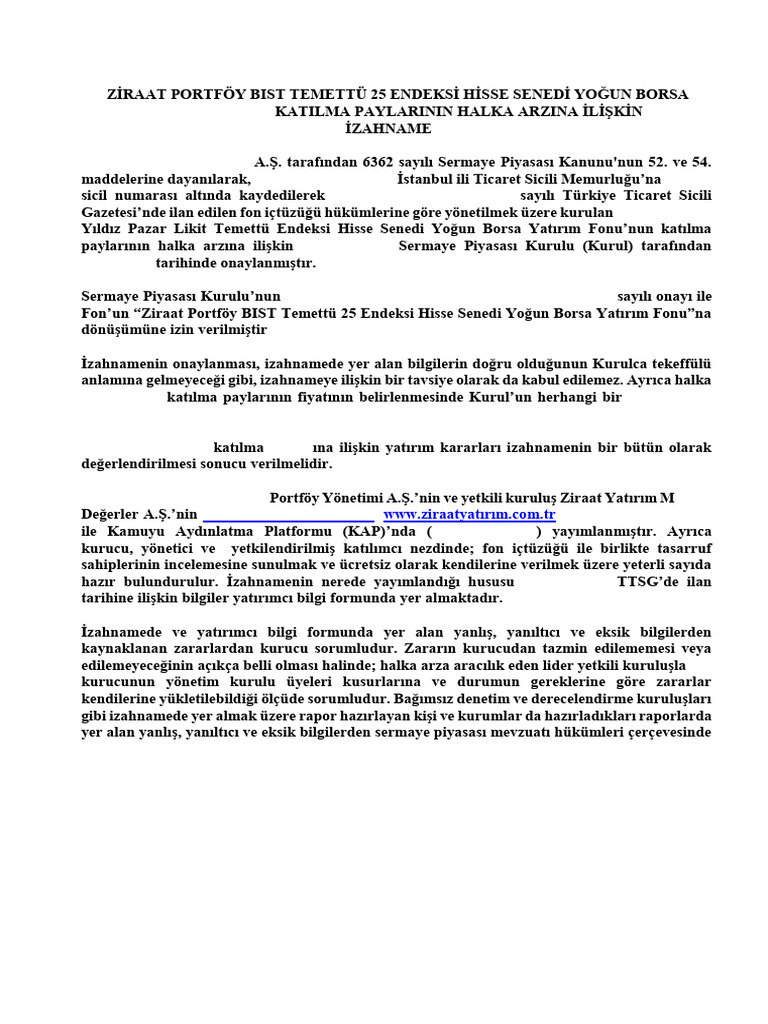 ZİRAAT PORTFÖY BIST TEMETTÜ 25 ENDEKSİ HİSSE SENEDİ YOĞUN BORSA KATILMA PAYLARININ HALKA ARZINA İLİŞKİN İZAHNAME

A.Ş. tarafından 6362 sayılı Sermaye Piyasası Kanunu'nun 52. ve 54. maddelerine dayanılarak, İstanbul ili Ticaret Sicili Memurluğu'na sicil numarası altında kaydedilerek sayılı Türkiye Ticaret Sicili Gazetesi'nde ilan edilen fon içtüzüğü hükümlerine göre yönetilmek üzere kurulan Yıldız Pazar Likit Temettü Endeksi Hisse Senedi Yoğun Borsa Yatırım Fonu'nun katılma paylarının halka arzına ilişkin Sermaye Piyasası Kurulu (Kurul) tarafından tarihinde onaylanmıştır.

Sermaye Piyasası Kurulu'nun sayılı onayı ile Fon'un "Ziraat Portföy BIST Temettü 25 Endeksi Hisse Senedi Yoğun Borsa Yatırım Fonu"na dönüşümüne izin verilmiştir

İzahnamenin onaylanması, izahnamede yer alan bilgilerin doğru olduğunun Kurulca tekeffülü anlamına gelmeyeceği gibi, izahnameye ilişkin bir tavsiye olarak da kabul edilemez. Ayrıca halka katılma paylarının fiyatının belirlenmesinde Kurul'un herhangi bir

katılma ına ilişkin yatırım kararları izahnamenin bir bütün olarak değerlendirilmesi sonucu verilmelidir.

Portföy Yönetimi A.Ş.'nin ve yetkili kuruluş Ziraat Yatırım M Değerler A.Ş.'nin www.ziraatyatırım.com.tr ile Kamuyu Aydınlatma Platformu (KAP)'nda ( ) yayımlanmıştır. Ayrıca kurucu, yönetici ve yetkilendirilmiş katılımcı nezdinde; fon içtüzüğü ile birlikte tasarruf sahiplerinin incelemesine sunulmak ve ücretsiz olarak kendilerine verilmek üzere yeterli sayıda hazır bulundurulur. İzahnamenin nerede yayımlandığı hususu TTSG'de ilan tarihine ilişkin bilgiler yatırımcı bilgi formunda yer almaktadır.

İzahnamede ve yatırımcı bilgi formunda yer alan yanlış, yanıltıcı ve eksik bilgilerden kaynaklanan zararlardan kurucu sorumludur. Zararın kurucudan tazmin edilememesi veya edilemeyeceğinin açıkça belli olması halinde; halka arza aracılık eden lider yetkili kuruluşla kurucunun yönetim kurulu üyeleri kusurlarına ve durumun gereklerine göre zararlar kendilerine yükletilebildiği ölçüde sorumludur. Bağımsız denetim ve derecelendirme kuruluşları gibi izahnamede yer almak üzere rapor hazırlayan kişi ve kurumlar da hazırladıkları raporlarda yer alan yanlış, yanıltıcı ve eksik bilgilerden sermaye piyasası mevzuatı hükümleri çerçevesinde